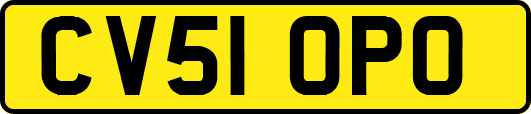 CV51 OPO